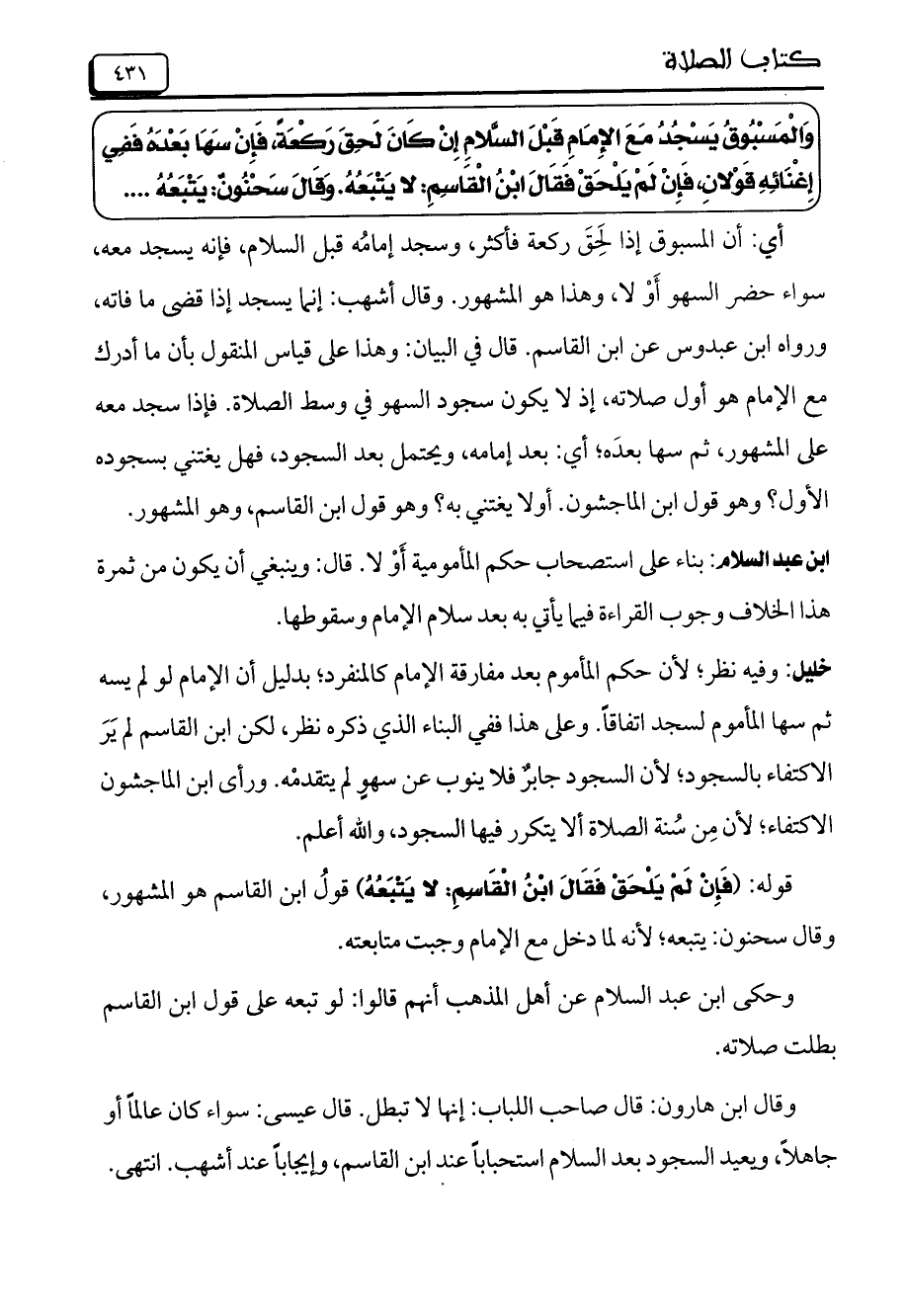 كتاب الصلاة

٤٣١

وَالْمَسْبُوقُ يَسْجُدُ مَعَ الإِمَامِ قَبْلَ السَّلامِ إِنْ كَانَ لَحِقَ رَكْعَةً، فَإِنْ سَهَا بَعْدَهُ فَفِي إِغْنَائِهِ قَوْلانِ، فَإِنْ لَمْ يَلْحَقْ فَقَالَ ابْنُ الْقَاسِمِ: لا يَتْبَعُهُ. وَقَالَ سَحْنُونٌ: يَتْبَعُهُ ....

أي: أن المسبوق إذا لَحِقَ ركعة فأكثر، وسجد إمامُه قبل السلام، فإنه يسجد معه، سواء حضر السهو أَوْ لا، وهذا هو المشهور. وقال أشهب: إنما يسجد إذا قضى ما فاته، ورواه ابن عبدوس عن ابن القاسم. قال في البيان: وهذا على قياس المنقول بأن ما أدرك مع الإمام هو أول صلاته، إذ لا يكون سجود السهو في وسط الصلاة. فإذا سجد معه على المشهور، ثم سها بعدَه؛ أي: بعد إمامه، ويحتمل بعد السجود، فهل يغتني بسجوده الأول؟ وهو قول ابن الماجشون. أولا يغتني به؟ وهو قول ابن القاسم، وهو المشهور.

ابن عبد السلام: بناء على استصحاب حكم المأمومية أَوْ لا. قال: وينبغي أن يكون من ثمرة هذا الخلاف وجوب القراءة فيما يأتي به بعد سلام الإمام وسقوطها.

خليل: وفيه نظر؛ لأن حكم المأموم بعد مفارقة الإمام كالمنفرد؛ بدليل أن الإمام لو لم يسه ثم سها المأموم لسجد اتفاقاً. وعلى هذا ففي البناء الذي ذكره نظر، لكن ابن القاسم لم يَرَ الاكتفاء بالسجود؛ لأن السجود جابرٌ فلا ينوب عن سهوٍ لم يتقدمْه. ورأى ابن الماجشون الاكتفاء؛ لأن مِن سُنة الصلاة ألا يتكرر فيها السجود، والله أعلم.

قوله: (فَإِنْ لَمْ يَلْحَقْ فَقَالَ ابْنُ الْقَاسِمِ: لا يَتْبَعُهُ) قولُ ابن القاسم هو المشهور، وقال سحنون: يتبعه؛ لأنه لما دخل مع الإمام وجبت متابعته.

وحكى ابن عبد السلام عن أهل المذهب أنهم قالوا: لو تبعه على قول ابن القاسم بطلت صلاته.

وقال ابن هارون: قال صاحب اللباب: إنها لا تبطل. قال عيسى: سواء كان عالماً أو جاهلاً، ويعيد السجود بعد السلام استحباباً عند ابن القاسم، وإيجاباً عند أشهب. انتهى.